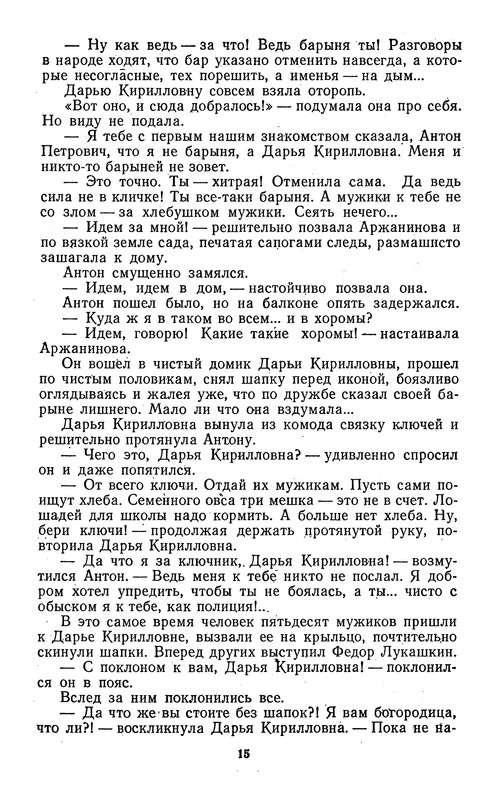 — Ну как ведь — за что! Ведь барыня ты! Разговоры в народе ходят, что бар указано отменить навсегда, а которые несогласные, тех порешить, а именья — на дым...

Дарью Кирилловну совсем взяла оторопь.

«Вот оно, и сюда добралось!» — подумала она про себя. Но виду не подала.

— Я тебе с первым нашим знакомством сказала, Антон Петрович, что я не барыня, а Дарья Кирилловна. Меня и никто-то барыней не зовет.

— Это точно. Ты — хитрая! Отменила сама. Да ведь сила не в кличке! Ты все-таки барыня. А мужики к тебе не со злом — за хлебушком мужики. Сеять нечего...

— Идем за мной! — решительно позвала Аржанинова и по вязкой земле сада, печатая сапогами следы, размашисто зашагала к дому.

Антон смущенно замялся.

— Идем, идем в дом, — настойчиво позвала она.

Антон пошел было, но на балконе опять задержался.

— Куда ж я в таком во всем... и в хоромы?

— Идем, говорю! Какие такие хоромы! — настаивала Аржанинова.

Он вошел в чистый домик Дарьи Кирилловны, прошел по чистым половикам, снял шапку перед иконой, боязливо оглядываясь и жалея уже, что по дружбе сказал своей барыне лишнего. Мало ли что она вздумала...

Дарья Кирилловна вынула из комода связку ключей и решительно протянула Антону.

— Чего это, Дарья Кирилловна? — удивленно спросил он и даже попятился.

— От всего ключи. Отдай их мужикам. Пусть сами поищут хлеба. Семенного овса три мешка — это не в счет. Лошадей для школы надо кормить. А больше нет хлеба. Ну, бери ключи! — продолжая держать протянутой руку, повторила Дарья Кирилловна.

— Да что я за ключник, Дарья Кирилловна! — возмутился Антон. — Ведь меня к тебе никто не послал. Я добром хотел упредить, чтобы ты не боялась, а ты... чисто с обыском я к тебе, как полиция!..

В это самое время человек пятьдесят мужиков пришли к Дарье Кирилловне, вызвали ее на крыльцо, почтительно скинули шапки. Вперед других выступил Федор Лукашкин.

— С поклоном к вам, Дарья Кирилловна! — поклонился он в пояс.

Вслед за ним поклонились все.

— Да что же вы стоите без шапок?! Я вам богородица, что ли?! — воскликнула Дарья Кирилловна. — Пока не на-

15